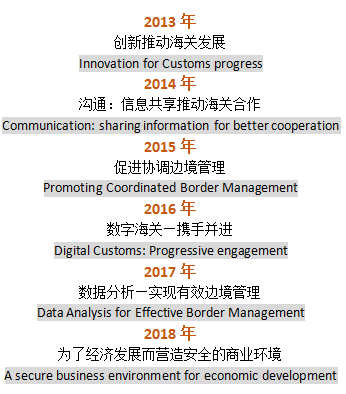 2013 年
创新推动海关发展
Innovation for Customs progress
2014 年
沟通：信息共享推动海关合作
Communication: sharing information for better cooperation
2015 年
促进协调边境管理
Promoting Coordinated Border Management
2016 年
数字海关一携手并进
Digital Customs: Progressive engagement
2017 年
数据分析一实现有效边境管理
Data Analysis for Effective Border Management
2018 年
为了经济发展而营造安全的商业环境
A secure business environment for economic development